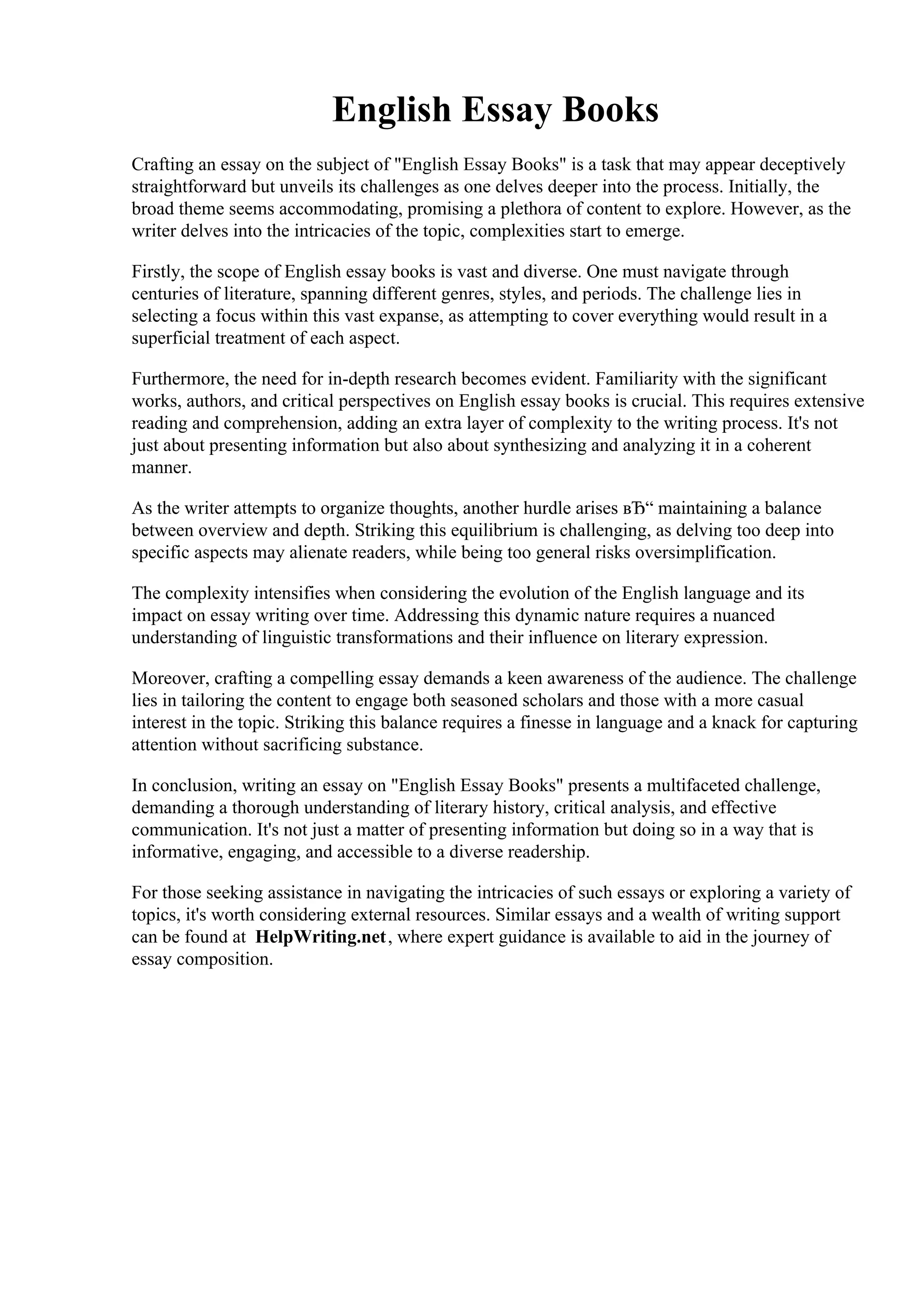 English Essay Books

Crafting an essay on the subject of "English Essay Books" is a task that may appear deceptively straightforward but unveils its challenges as one delves deeper into the process. Initially, the broad theme seems accommodating, promising a plethora of content to explore. However, as the writer delves into the intricacies of the topic, complexities start to emerge.

Firstly, the scope of English essay books is vast and diverse. One must navigate through centuries of literature, spanning different genres, styles, and periods. The challenge lies in selecting a focus within this vast expanse, as attempting to cover everything would result in a superficial treatment of each aspect.

Furthermore, the need for in-depth research becomes evident. Familiarity with the significant works, authors, and critical perspectives on English essay books is crucial. This requires extensive reading and comprehension, adding an extra layer of complexity to the writing process. It's not just about presenting information but also about synthesizing and analyzing it in a coherent manner.

As the writer attempts to organize thoughts, another hurdle arises вЂ“ maintaining a balance between overview and depth. Striking this equilibrium is challenging, as delving too deep into specific aspects may alienate readers, while being too general risks oversimplification.

The complexity intensifies when considering the evolution of the English language and its impact on essay writing over time. Addressing this dynamic nature requires a nuanced understanding of linguistic transformations and their influence on literary expression.

Moreover, crafting a compelling essay demands a keen awareness of the audience. The challenge lies in tailoring the content to engage both seasoned scholars and those with a more casual interest in the topic. Striking this balance requires a finesse in language and a knack for capturing attention without sacrificing substance.

In conclusion, writing an essay on "English Essay Books" presents a multifaceted challenge, demanding a thorough understanding of literary history, critical analysis, and effective communication. It's not just a matter of presenting information but doing so in a way that is informative, engaging, and accessible to a diverse readership.

For those seeking assistance in navigating the intricacies of such essays or exploring a variety of topics, it's worth considering external resources. Similar essays and a wealth of writing support can be found at HelpWriting.net, where expert guidance is available to aid in the journey of essay composition.